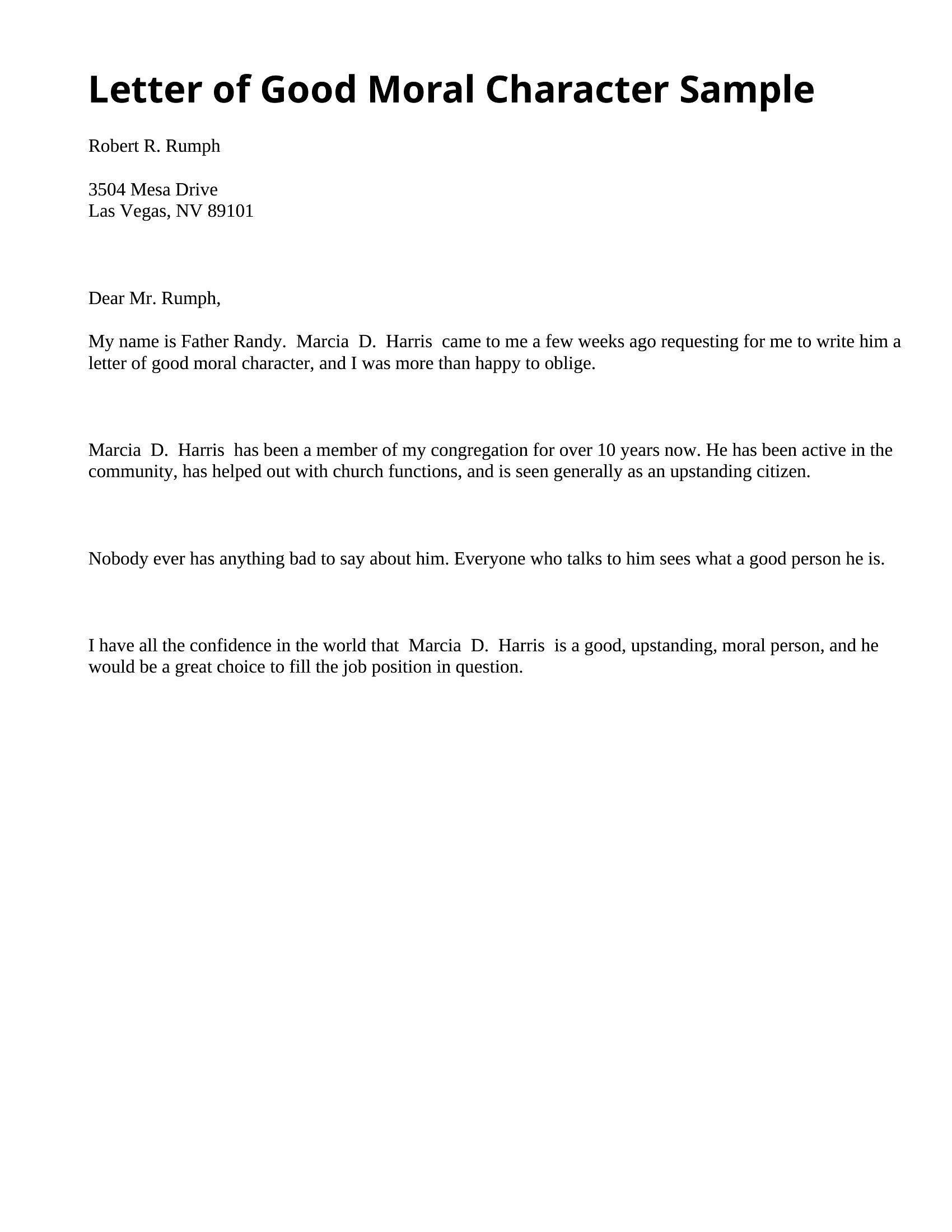 Letter of Good Moral Character Sample

Robert R. Rumph

3504 Mesa Drive
Las Vegas, NV 89101

Dear Mr. Rumph,

My name is Father Randy. Marcia D. Harris came to me a few weeks ago requesting for me to write him a letter of good moral character, and I was more than happy to oblige.

Marcia D. Harris has been a member of my congregation for over 10 years now. He has been active in the community, has helped out with church functions, and is seen generally as an upstanding citizen.

Nobody ever has anything bad to say about him. Everyone who talks to him sees what a good person he is.

I have all the confidence in the world that Marcia D. Harris is a good, upstanding, moral person, and he would be a great choice to fill the job position in question.